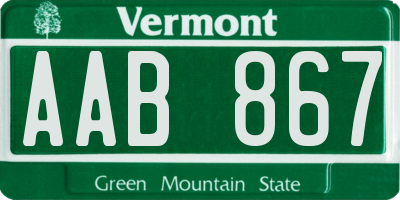 Vermont

AAB 867

Green Mountain State